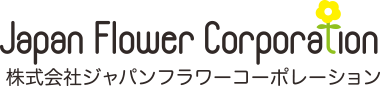 Japan Flower Corporation
株式会社ジャパンフラワーコーポレーション